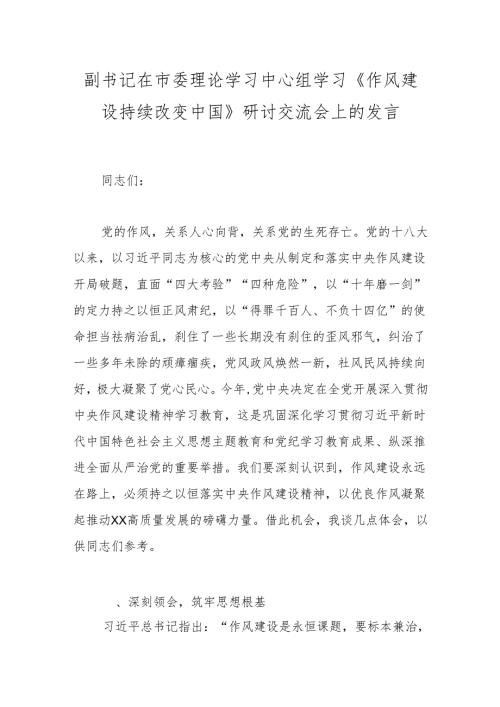 副书记在市委理论学习中心组学习《作风建设持续改变中国》研讨交流会上的发言

同志们：

党的作风，关系人心向背，关系党的生死存亡。党的十八大以来，以习近平同志为核心的党中央从制定和落实中央作风建设开局破题，直面“四大考验”“四种危险”，以“十年磨一剑”的定力持之以恒正风肃纪，以“得罪千百人、不负十四亿”的使命担当祛病治乱，刹住了一些长期没有刹住的歪风邪气，纠治了一些多年未除的顽瘴痼疾，党风政风焕然一新，社风民风持续向好，极大凝聚了党心民心。今年，党中央决定在全党开展深入贯彻中央作风建设精神学习教育，这是巩固深化学习贯彻习近平新时代中国特色社会主义思想主题教育和党纪学习教育成果、纵深推进全面从严治党的重要举措。我们要深刻认识到，作风建设永远在路上，必须持之以恒落实中央作风建设精神，以优良作风凝聚起推动XX高质量发展的磅礴力量。借此机会，我谈几点体会，以供同志们参考。

、深刻领会，筑牢思想根基

习近平总书记指出：“作风建设是永恒课题，要标本兼治，